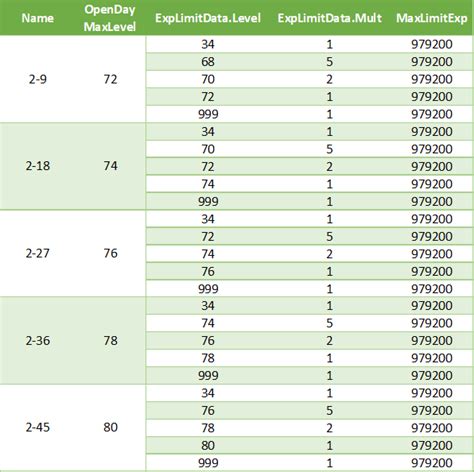 | Name | OpenDay MaxLevel | ExpLimitData.Level | ExpLimitData.Mult | MaxLimitExp |
|---|---|---|---|---|
| 2-9 | 72 | 34 | 1 | 979200 |
| | | 68 | 5 | 979200 |
| | | 70 | 2 | 979200 |
| | | 72 | 1 | 979200 |
| | | 999 | 1 | 979200 |
| 2-18 | 74 | 34 | 1 | 979200 |
| | | 70 | 5 | 979200 |
| | | 72 | 2 | 979200 |
| | | 74 | 1 | 979200 |
| | | 999 | 1 | 979200 |
| 2-27 | 76 | 34 | 1 | 979200 |
| | | 72 | 5 | 979200 |
| | | 74 | 2 | 979200 |
| | | 76 | 1 | 979200 |
| | | 999 | 1 | 979200 |
| 2-36 | 78 | 34 | 1 | 979200 |
| | | 74 | 5 | 979200 |
| | | 76 | 2 | 979200 |
| | | 78 | 1 | 979200 |
| | | 999 | 1 | 979200 |
| 2-45 | 80 | 34 | 1 | 979200 |
| | | 76 | 5 | 979200 |
| | | 78 | 2 | 979200 |
| | | 80 | 1 | 979200 |
| | | 999 | 1 | 979200 |